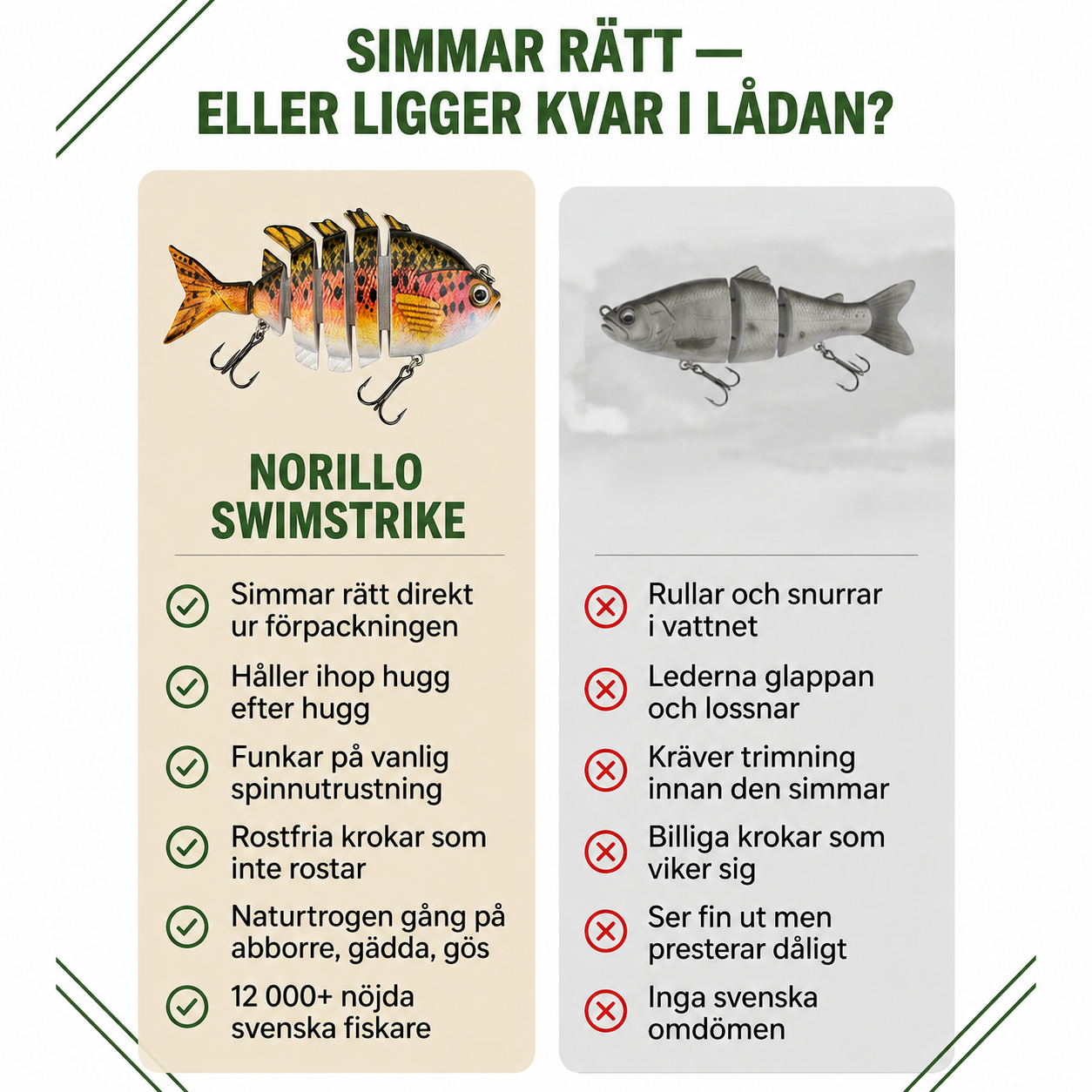 SIMMAR RÄTT — ELLER LIGGER KVAR I LÅDAN?

NORILLO SWIMSTRIKE

Simmar rätt direkt ur förpackningen

Håller ihop hugg efter hugg

Funkar på vanlig spinnutrustning

Rostfria krokar som inte rostar

Naturtrogen gång på abborre, gädda, gös

12 000+ nöjda svenska fiskare

Rullar och snurrar i vattnet

Lederna glappan och lossnar

Kräver trimning innan den simmar

Billiga krokar som viker sig

Ser fin ut men presterar dåligt

Inga svenska omdömen